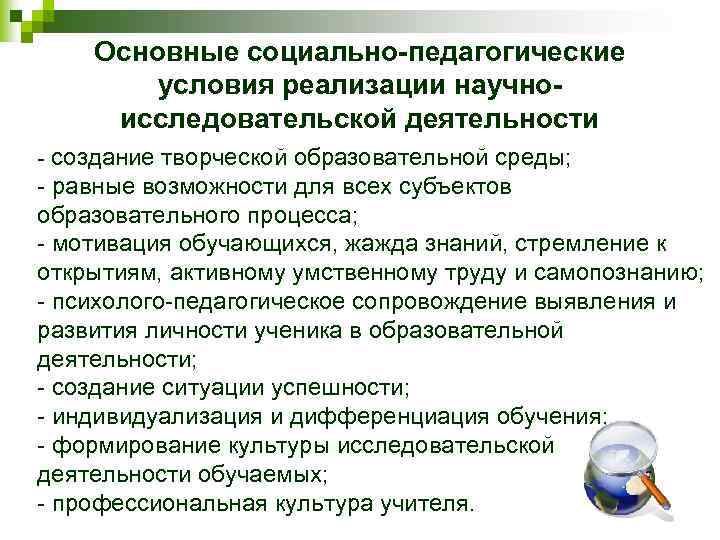 Основные социально-педагогические условия реализации научно-исследовательской деятельности

- создание творческой образовательной среды;
- равные возможности для всех субъектов образовательного процесса;
- мотивация обучающихся, жажда знаний, стремление к открытиям, активному умственному труду и самопознанию;
- психолого-педагогическое сопровождение выявления и развития личности ученика в образовательной деятельности;
- создание ситуации успешности;
- индивидуализация и дифференциация обучения;
- формирование культуры исследовательской деятельности обучаемых;
- профессиональная культура учителя.